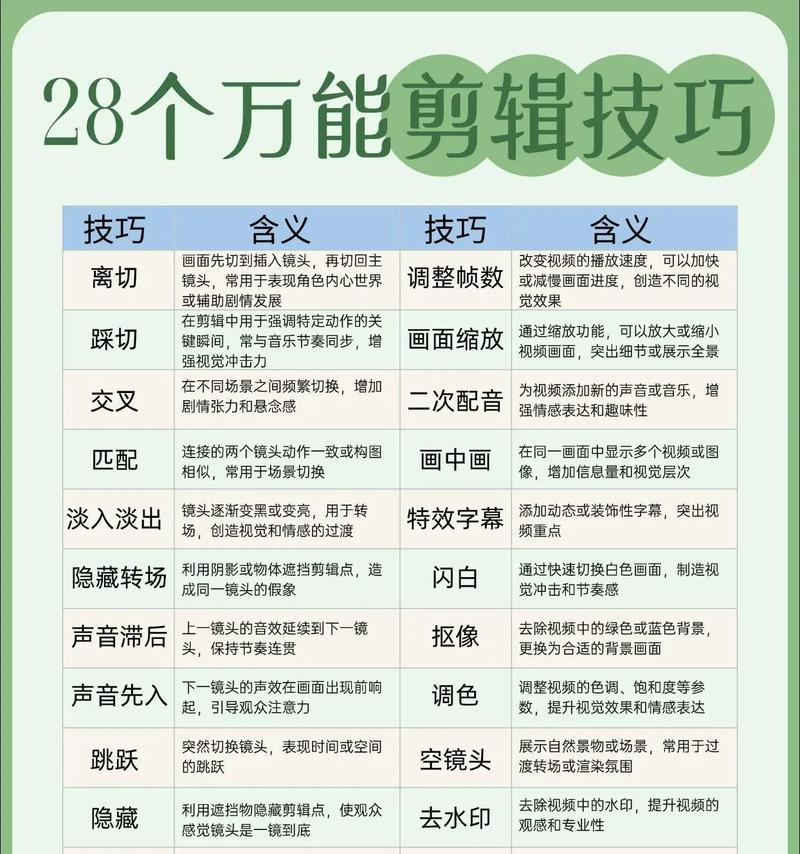 28个万能剪辑技巧

| 技巧 | 含义 | 技巧 | 含义 |
|---|---|---|---|
| 离切 | 画面先切到插入镜头，再切回主镜头，常用于表现角色内心世界或辅助剧情发展 | 调整帧数 | 改变视频的播放速度，可以加快或减慢画面进度，创造不同的视觉效果 |
| 踩切 | 在剪辑中用于强调特定动作的关键瞬间，常与音乐节奏同步，增强视觉冲击力 | 画面缩放 | 通过缩放功能，可以放大或缩小视频画面，突出细节或展示全景 |
| 交叉 | 在不同场景之间频繁切换，增加剧情张力和悬念感 | 二次配音 | 为视频添加新的声音或音乐，增强情感表达和趣味性 |
| 匹配 | 连接的两个镜头动作一致或构图相似，常用于场景切换 | 画中画 | 在同一画面中显示多个视频或图像，增加信息量和视觉层次 |
| 淡入淡出 | 镜头逐渐变黑或变亮，用于转场，创造视觉和情感的过渡 | 特效字幕 | 添加动态或装饰性字幕，突出视频重点 |
| 隐藏转场 | 利用阴影或物体遮挡剪辑点，造成同一镜头的假象 | 闪白 | 通过快速切换白色画面，制造视觉冲击和节奏感 |
| 声音滞后 | 上一镜头的音效延续到下一镜头，保持节奏连贯 | 抠像 | 去除视频中的绿色或蓝色背景，更换为合适的背景画面 |
| 声音先入 | 下一镜头的声效在画面出现前响起，引导观众注意力 | 调色 | 调整视频的色调、饱和度等参数，提升视觉效果和情感表达 |
| 跳跃 | 突然切换镜头，表现时间或空间的跳跃 | 空镜头 | 展示自然景物或场景，常用于过渡转场或渲染氛围 |
| 隐藏 | 利用遮挡物隐藏剪辑点，使观众感觉镜头是一镜到底 | 去水印 | 去除视频中的水印，提升视频的观感和专业性 |